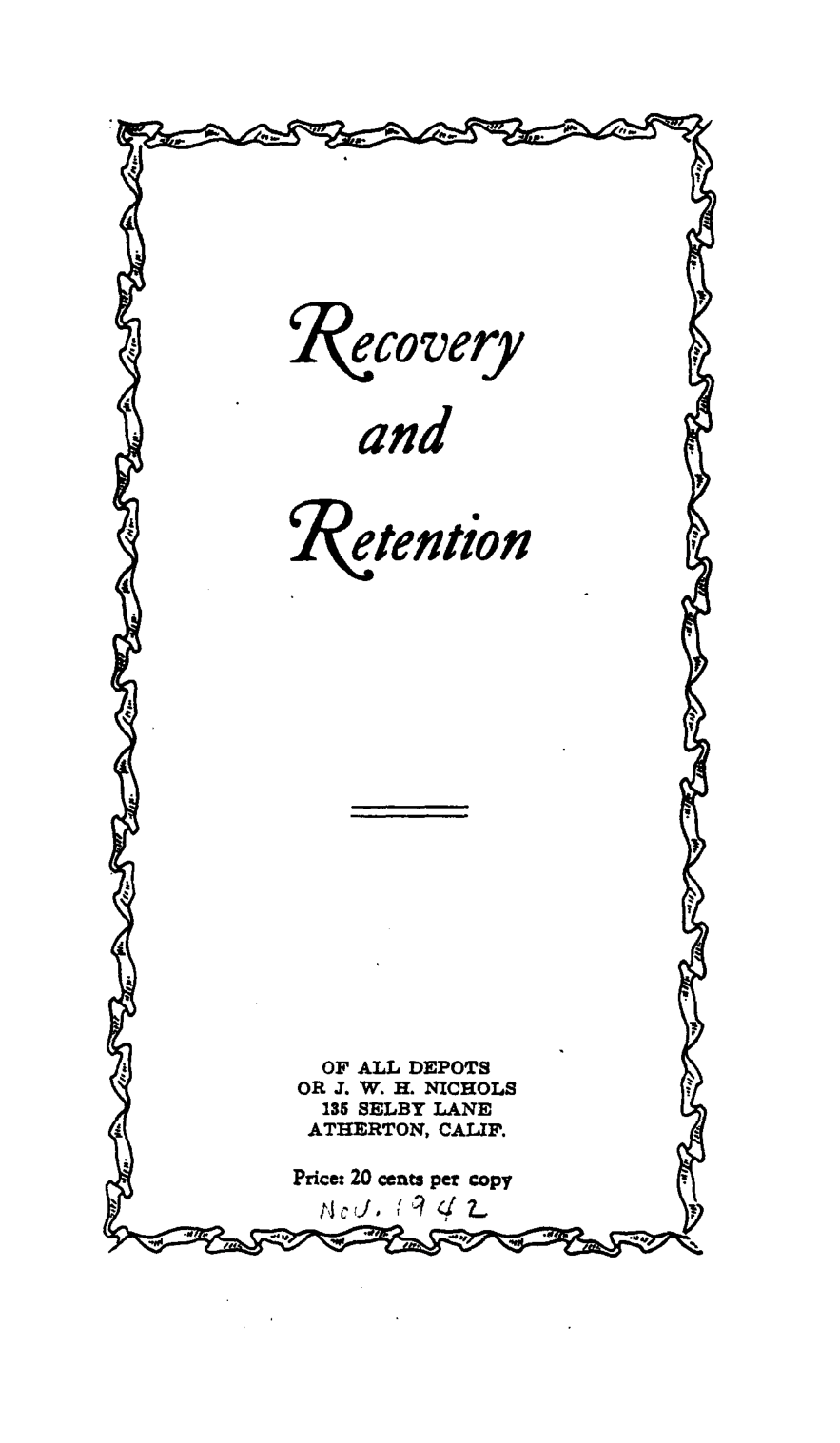 Recovery
and
Retention

OF ALL DEPOTS
OR J. W. H. NICHOLS
135 SELBY LANE
ATHERTON, CALIF.

Price: 20 cents per copy

Nov. 1942